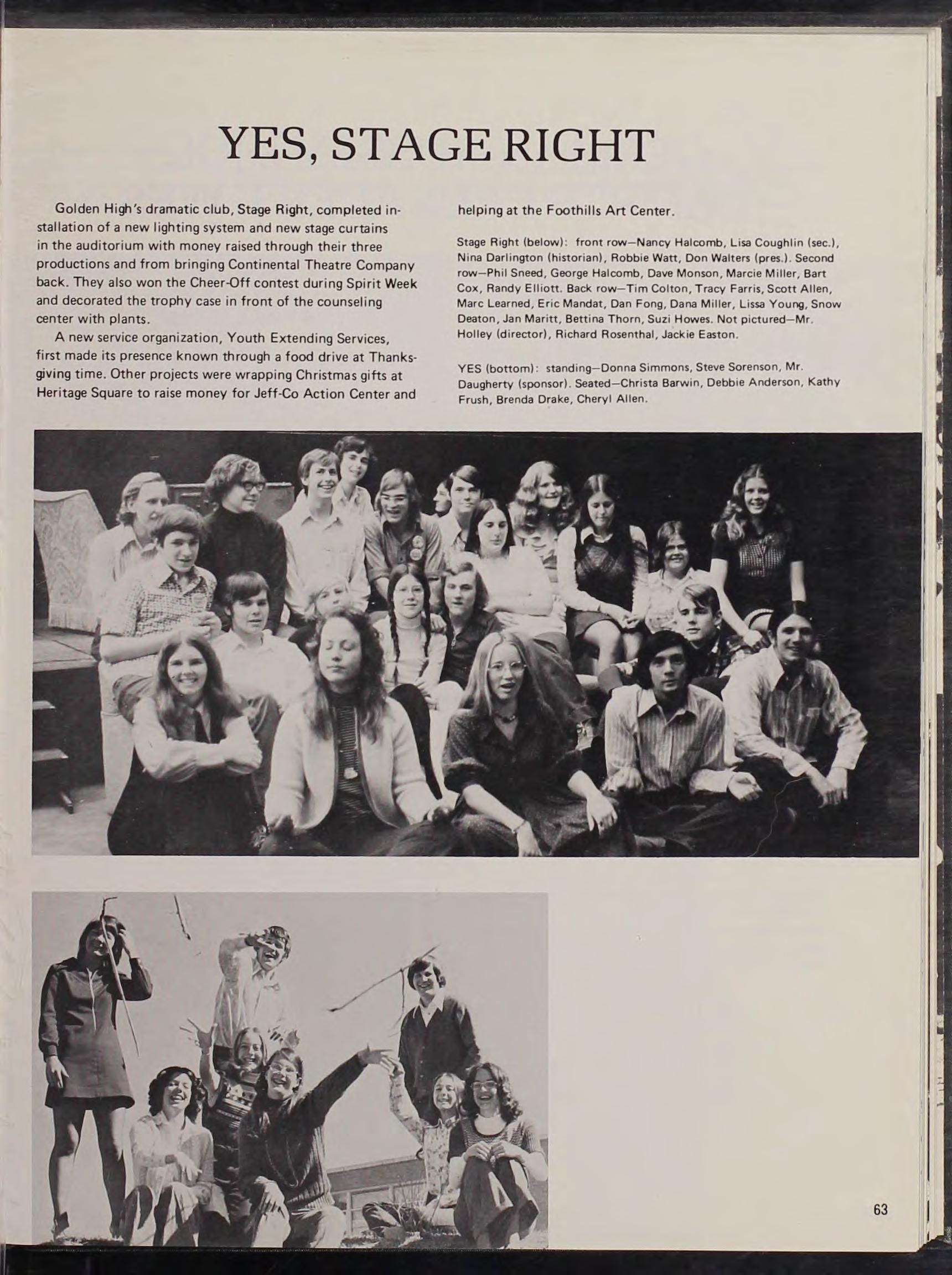 YES, STAGE RIGHT

Golden High's dramatic club, Stage Right, completed installation of a new lighting system and new stage curtains in the auditorium with money raised through their three productions and from bringing Continental Theatre Company back. They also won the Cheer-Off contest during Spirit Week and decorated the trophy case in front of the counseling center with plants.

A new service organization, Youth Extending Services, first made its presence known through a food drive at Thanksgiving time. Other projects were wrapping Christmas gifts at Heritage Square to raise money for Jeff-Co Action Center and helping at the Foothills Art Center.

Stage Right (below): front row—Nancy Halcomb, Lisa Coughlin (sec.), Nina Darlington (historian), Robbie Watt, Don Walters (pres.). Second row—Phil Sneed, George Halcomb, Dave Monson, Marcie Miller, Bart Cox, Randy Elliott. Back row—Tim Colton, Tracy Farris, Scott Allen, Marc Learned, Eric Mandat, Dan Fong, Dana Miller, Lissa Young, Snow Deaton, Jan Maritt, Bettina Thorn, Suzi Howes. Not pictured—Mr. Holley (director), Richard Rosenthal, Jackie Easton.

YES (bottom): standing—Donna Simmons, Steve Sorenson, Mr. Daugherty (sponsor). Seated—Christa Barwin, Debbie Anderson, Kathy Frush, Brenda Drake, Cheryl Allen.

63